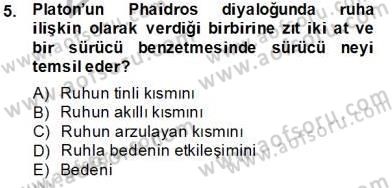 5. Platon'un Phaidros diyaloğunda ruha ilişkin olarak verdiği birbirine zıt iki at ve bir sürücü benzetmesinde sürücü neyi temsil eder?

A) Ruhun tinli kısmını
B) Ruhun akıllı kısmını
C) Ruhun arzulayan kısmını
D) Ruhla bedenin etkileşimini
E) Bedeni

www.aofsoru.com